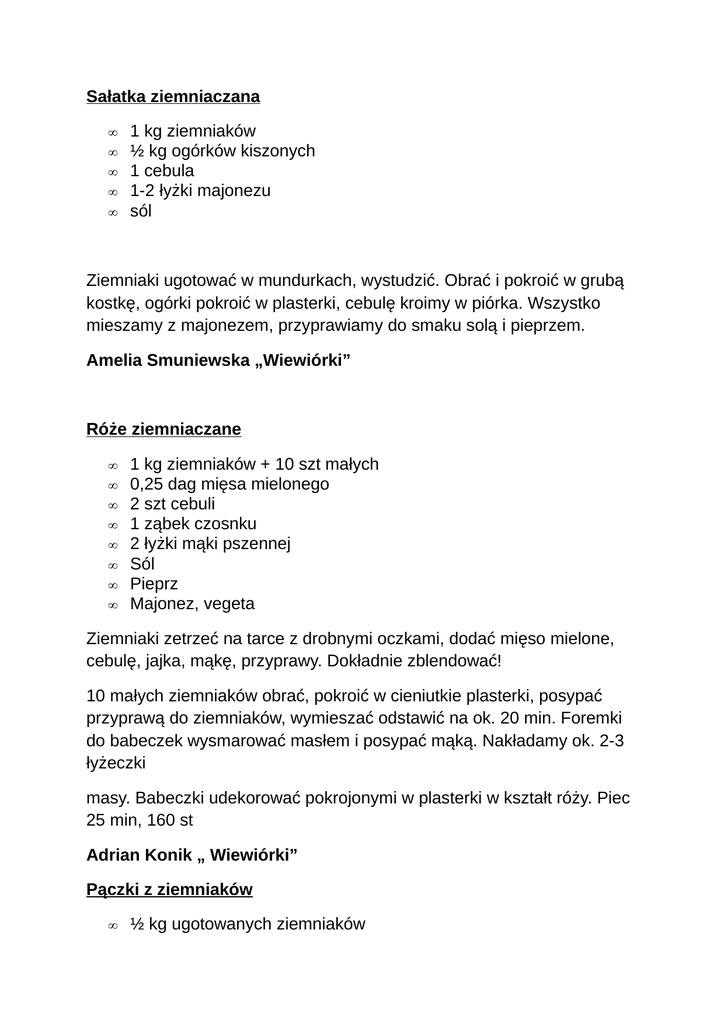 **Sałatka ziemniaczana**

- 1 kg ziemniaków
- ½ kg ogórków kiszonych
- 1 cebula
- 1-2 łyżki majonezu
- sól

Ziemniaki ugotować w mundurkach, wystudzić. Obrać i pokroić w grubą kostkę, ogórki pokroić w plasterki, cebulę kroimy w piórka. Wszystko mieszamy z majonezem, przyprawiamy do smaku solą i pieprzem.

**Amelia Smuniewska „Wiewiórki”**

**Róże ziemniaczane**

- 1 kg ziemniaków + 10 szt małych
- 0,25 dag mięsa mielonego
- 2 szt cebuli
- 1 ząbek czosnku
- 2 łyżki mąki pszennej
- Sól
- Pieprz
- Majonez, vegeta

Ziemniaki zetrzeć na tarce z drobnymi oczkami, dodać mięso mielone, cebulę, jajka, mąkę, przyprawy. Dokładnie zblendować!

10 małych ziemniaków obrać, pokroić w cieniutkie plasterki, posypać przyprawą do ziemniaków, wymieszać odstawić na ok. 20 min. Foremki do babeczek wysmarować masłem i posypać mąką. Nakładamy ok. 2-3 łyżeczki

masy. Babeczki udekorować pokrojonymi w plasterki w kształt róży. Piec 25 min, 160 st

**Adrian Konik „ Wiewiórki”**

**Pączki z ziemniaków**

- ½ kg ugotowanych ziemniaków